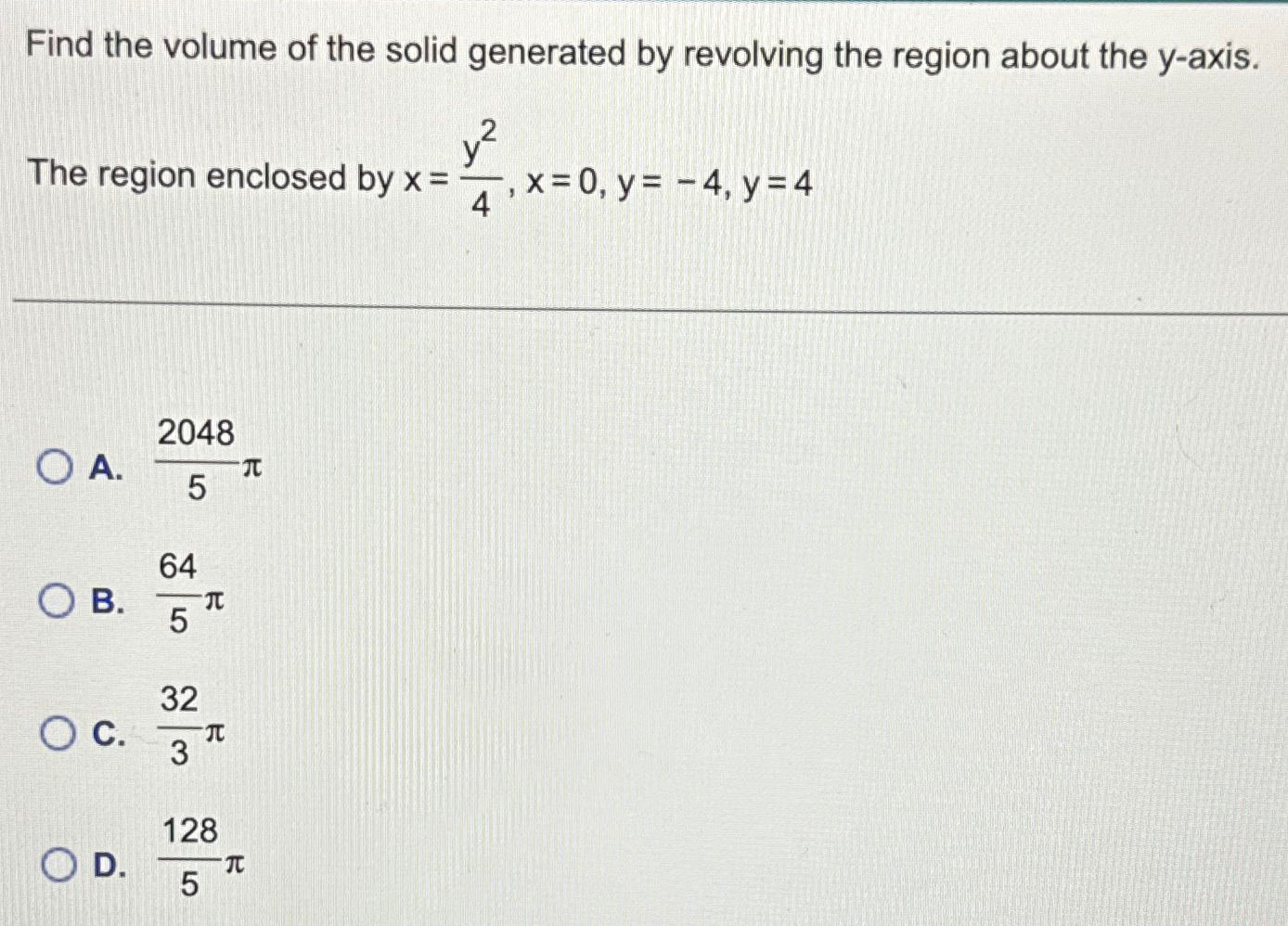 Find the volume of the solid generated by revolving the region about the y-axis.

The region enclosed by $x = \frac{y^2}{4}$, $x = 0$, $y = -4$, $y = 4$

A. $\frac{2048}{5}\pi$

B. $\frac{64}{5}\pi$

C. $\frac{32}{3}\pi$

D. $\frac{128}{5}\pi$